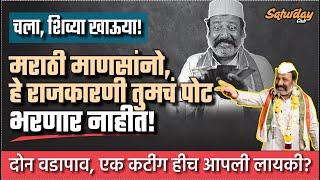 चला, शिव्या खाऊया!

Saturday Club

मराठी माणसांनो, हे राजकारणी तुमचं पोट भरणार नाहीत!

दोन वडापाव, एक कटींग हीच आपली लायकी?